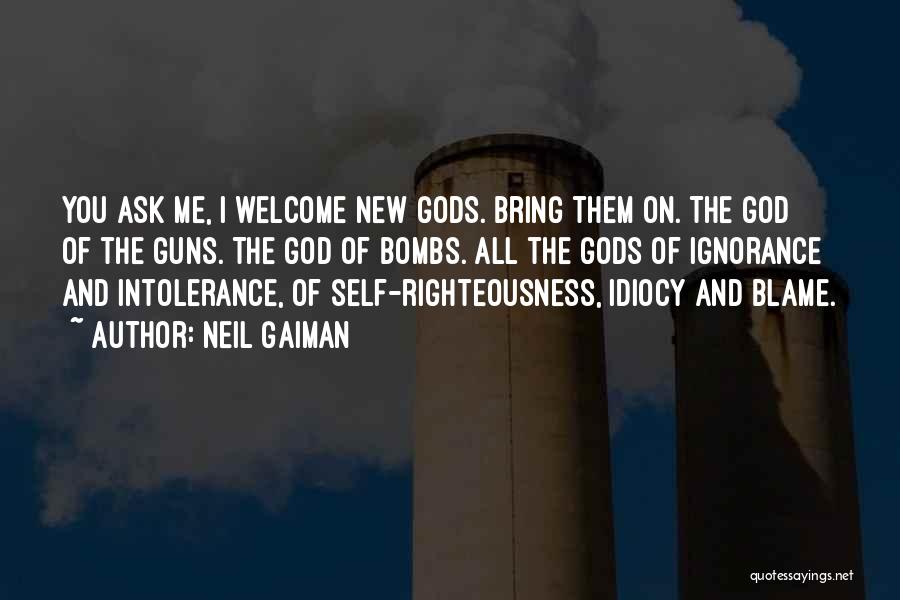 YOU ASK ME, I WELCOME NEW GODS. BRING THEM ON. THE GOD OF THE GUNS. THE GOD OF BOMBS. ALL THE GODS OF IGNORANCE AND INTOLERANCE, OF SELF-RIGHTEOUSNESS, IDIOCY AND BLAME.

~ AUTHOR: NEIL GAIMAN

quotessayings.net